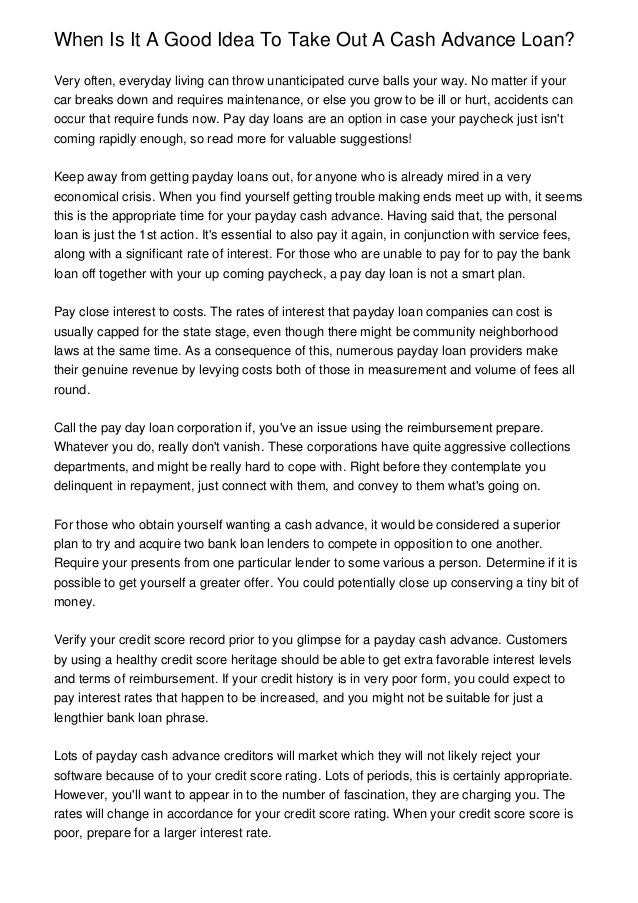 When Is It A Good Idea To Take Out A Cash Advance Loan?

Very often, everyday living can throw unanticipated curve balls your way. No matter if your car breaks down and requires maintenance, or else you grow to be ill or hurt, accidents can occur that require funds now. Pay day loans are an option in case your paycheck just isn't coming rapidly enough, so read more for valuable suggestions!

Keep away from getting payday loans out, for anyone who is already mired in a very economical crisis. When you find yourself getting trouble making ends meet up with, it seems this is the appropriate time for your payday cash advance. Having said that, the personal loan is just the 1st action. It's essential to also pay it again, in conjunction with service fees, along with a significant rate of interest. For those who are unable to pay for to pay the bank loan off together with your up coming paycheck, a pay day loan is not a smart plan.

Pay close interest to costs. The rates of interest that payday loan companies can cost is usually capped for the state stage, even though there might be community neighborhood laws at the same time. As a consequence of this, numerous payday loan providers make their genuine revenue by levying costs both of those in measurement and volume of fees all round.

Call the pay day loan corporation if, you've an issue using the reimbursement prepare. Whatever you do, really don't vanish. These corporations have quite aggressive collections departments, and might be really hard to cope with. Right before they contemplate you delinquent in repayment, just connect with them, and convey to them what's going on.

For those who obtain yourself wanting a cash advance, it would be considered a superior plan to try and acquire two bank loan lenders to compete in opposition to one another. Require your presents from one particular lender to some various a person. Determine if it is possible to get yourself a greater offer. You could potentially close up conserving a tiny bit of money.

Verify your credit score record prior to you glimpse for a payday cash advance. Customers by using a healthy credit score heritage should be able to get extra favorable interest levels and terms of reimbursement. If your credit history is in very poor form, you could expect to pay interest rates that happen to be increased, and you might not be suitable for just a lengthier bank loan phrase.

Lots of payday cash advance creditors will market which they will not likely reject your software because of to your credit score rating. Lots of periods, this is certainly appropriate. However, you'll want to appear in to the number of fascination, they are charging you. The rates will change in accordance for your credit score rating. When your credit score score is poor, prepare for a larger interest rate.